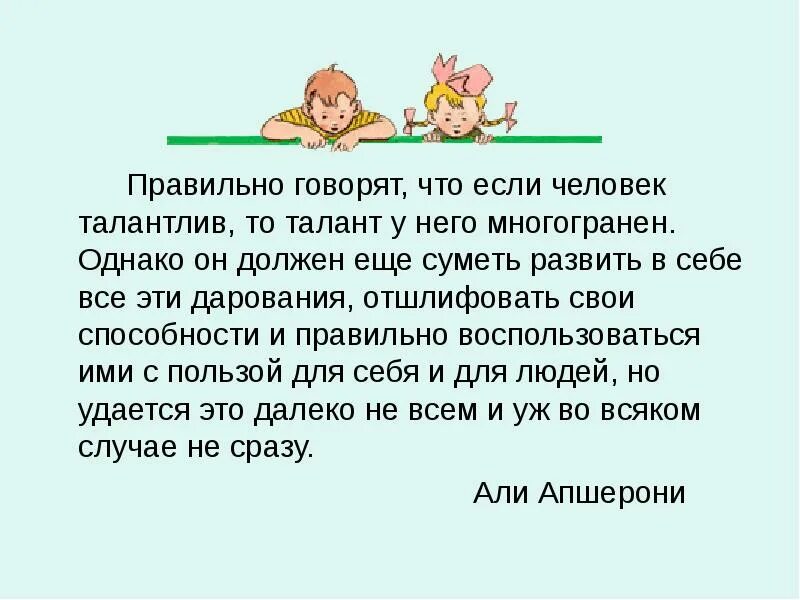 Правильно говорят, что если человек талантлив, то талант у него многогранен. Однако он должен еще суметь развить в себе все эти дарования, отшлифовать свои способности и правильно воспользоваться ими с пользой для себя и для людей, но удается это далеко не всем и уж во всяком случае не сразу.

Али Апшерони